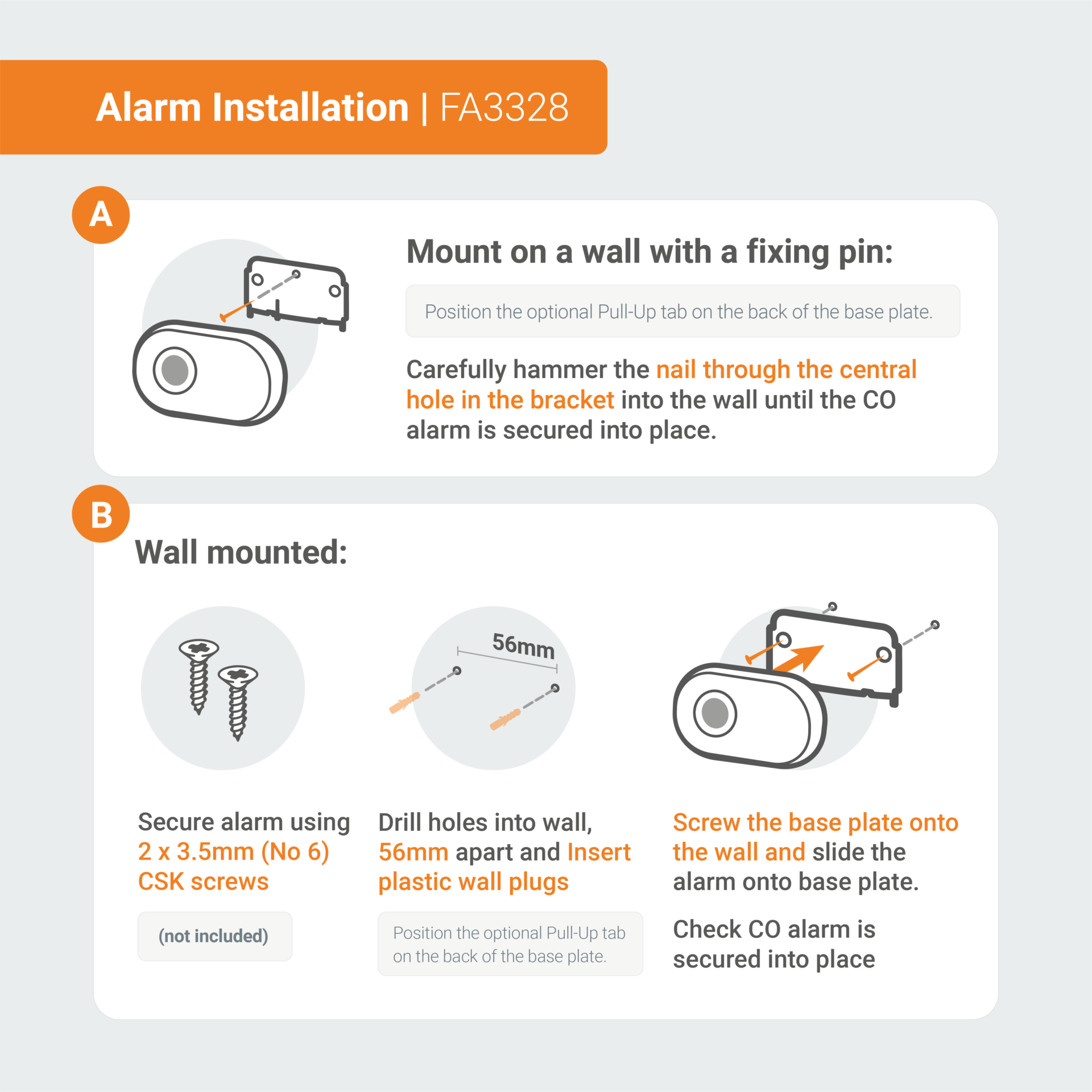 Alarm Installation | FA3328

A

Mount on a wall with a fixing pin:

Position the optional Pull-Up tab on the back of the base plate.

Carefully hammer the nail through the central hole in the bracket into the wall until the CO alarm is secured into place.

B

Wall mounted:

56mm

Secure alarm using 2 x 3.5mm (No 6) CSK screws

(not included)

Drill holes into wall, 56mm apart and Insert plastic wall plugs

Position the optional Pull-Up tab on the back of the base plate.

Screw the base plate onto the wall and slide the alarm onto base plate.

Check CO alarm is secured into place